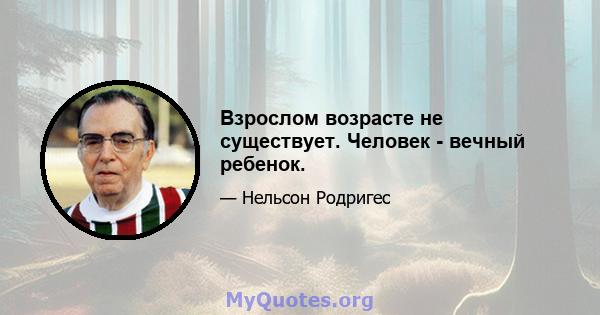 Взрослом возрасте не существует. Человек - вечный ребенок.

— Нельсон Родригес

MyQuotes.org